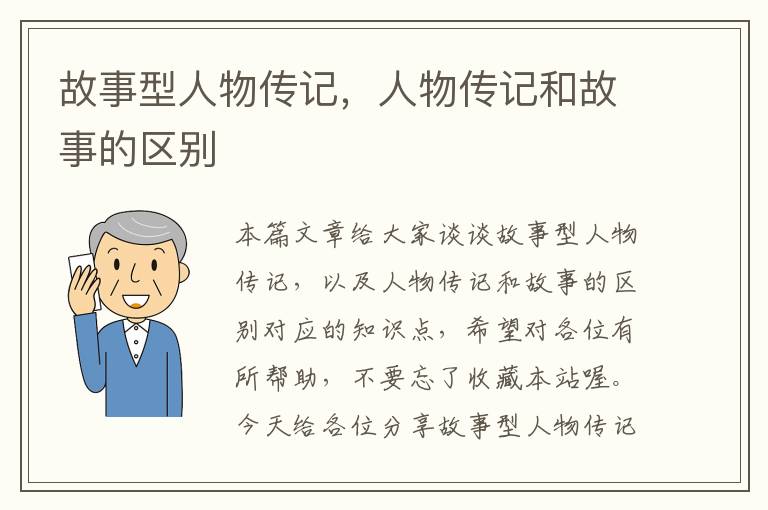 故事型人物传记，人物传记和故事的区别

本篇文章给大家谈谈故事型人物传记，以及人物传记和故事的区别对应的知识点，希望对各位有所帮助，不要忘了收藏本站喔。今天给各位分享故事型人物传记